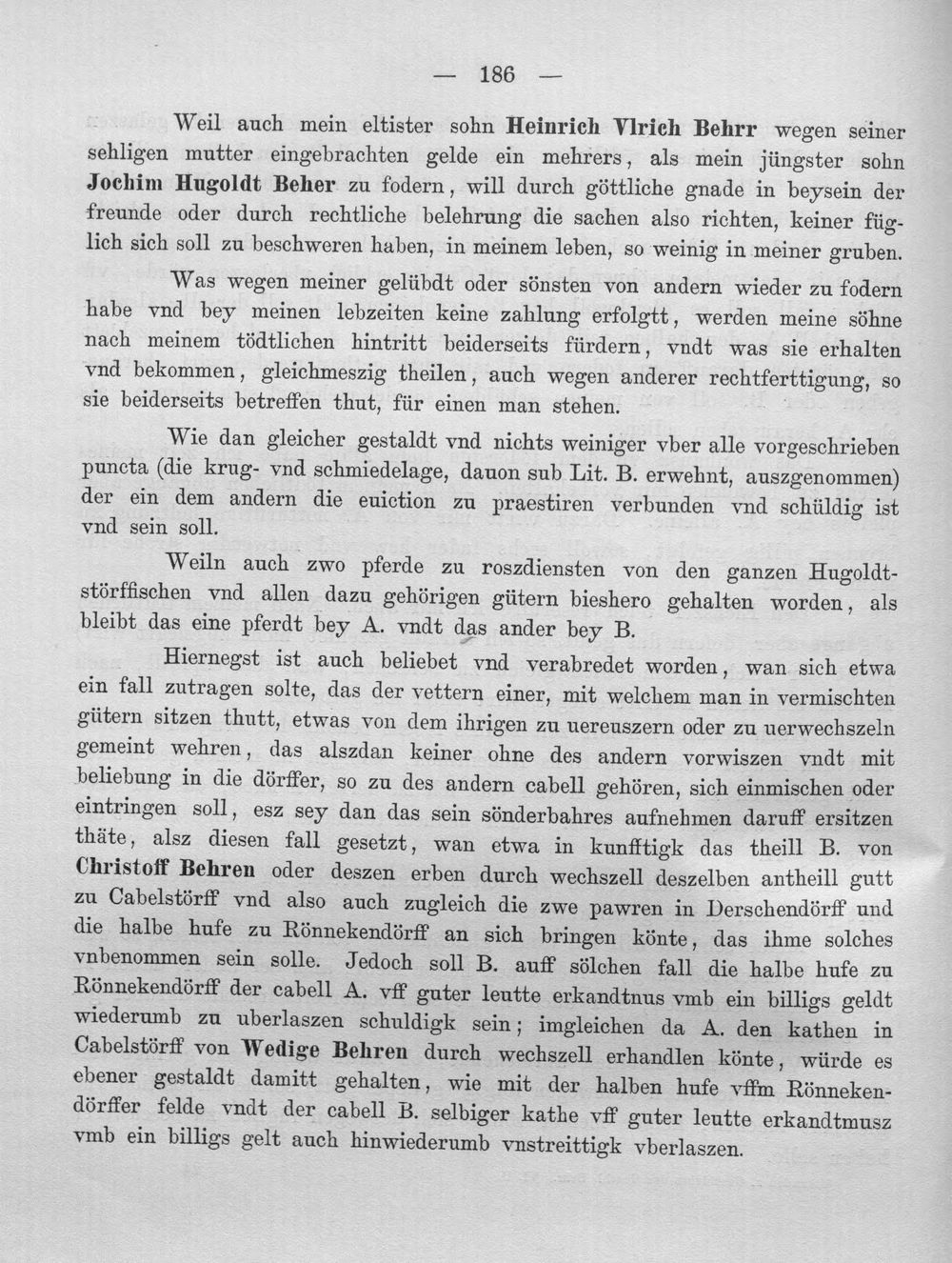 — 186 —

Weil auch mein eltister sohn Heinrich Vlrich Behrr wegen seiner sehligen mutter eingebrachten gelde ein mehrers, als mein jüngster sohn Jochim Hugoldt Beher zu fodern, will durch göttliche gnade in beysein der freunde oder durch rechtliche belehrung die sachen also richten, keiner füglich sich soll zu beschweren haben, in meinem leben, so weinig in meiner gruben.

Was wegen meiner gelübdt oder sönsten von andern wieder zu fodern habe vnd bey meinen lebzeiten keine zahlung erfolgtt, werden meine söhne nach meinem tödtlichen hintritt beiderseits fürdern, vndt was sie erhalten vnd bekommen, gleichmeszig theilen, auch wegen anderer rechtferttigung, so sie beiderseits betreffen thut, für einen man stehen.

Wie dan gleicher gestaldt vnd nichts weiniger vber alle vorgeschrieben puncta (die krug- vnd schmiedelage, dauon sub Lit. B. erwehnt, auszgenommen) der ein dem andern die euiction zu praestiren verbunden vnd schüldig ist vnd sein soll.

Weiln auch zwo pferde zu roszdiensten von den ganzen Hugoldtstörffischen vnd allen dazu gehörigen gütern bieshero gehalten worden, als bleibt das eine pferdt bey A. vndt das ander bey B.

Hiernegst ist auch beliebet vnd verabredet worden, wan sich etwa ein fall zutragen solte, das der vettern einer, mit welchem man in vermischten gütern sitzen thutt, etwas von dem ihrigen zu uereuszern oder zu uerwechszeln gemeint wehren, das alszdan keiner ohne des andern vorwiszen vndt mit beliebung in die dörffer, so zu des andern cabell gehören, sich einmischen oder eintringen soll, esz sey dan das sein sönderbahres aufnehmen daruff ersitzen thäte, alsz diesen fall gesetzt, wan etwa in kunfftigk das theill B. von Christoff Behren oder deszen erben durch wechszell deszelben antheill gutt zu Cabelstörff vnd also auch zugleich die zwe pawren in Derschendörff und die halbe hufe zu Rönnekendörff an sich bringen könte, das ihme solches vnbenommen sein solle. Jedoch soll B. auff sölchen fall die halbe hufe zu Rönnekendörff der cabell A. vff guter leutte erkandtnus vmb ein billigs geldt wiederumb zu uberlaszen schuldigk sein; imgleichen da A. den kathen in Cabelstörff von Wedige Behren durch wechszell erhandlen könte, würde es ebener gestaldt damitt gehalten, wie mit der halben hufe vffm Rönnekendörffer felde vndt der cabell B. selbiger kathe vff guter leutte erkandtmusz vmb ein billigs gelt auch hinwiederumb vnstreittigk vberlaszen.